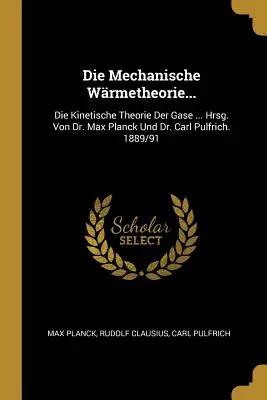 Die Mechanische Wärmetheorie...

Die Kinetische Theorie Der Gase ... Hrsg. Von Dr. Max Planck Und Dr. Carl Pulfrich. 1889/91

Scholar SELECT

MAX PLANCK, RUDOLF CLAUSIUS, CARL PULFRICH